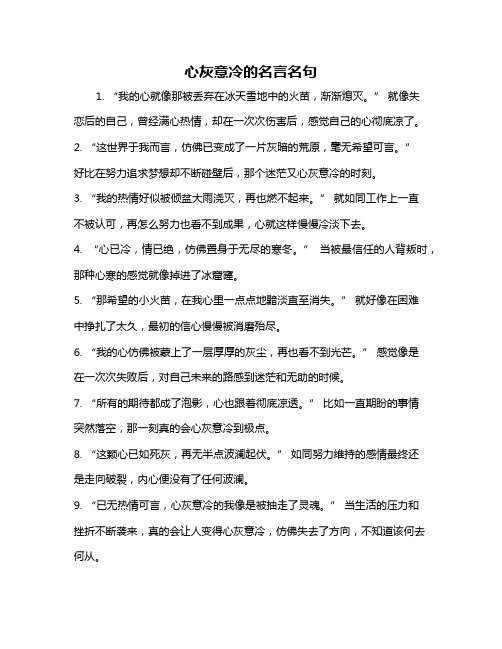 心灰意冷的名言名句

1. “我的心就像那被丢弃在冰天雪地中的火苗，渐渐熄灭。” 就像失恋后的自己，曾经满心热情，却在一次次伤害后，感觉自己的心彻底凉了。

2. “这世界于我而言，仿佛已变成了一片灰暗的荒原，毫无希望可言。” 好比在努力追求梦想却不断碰壁后，那个迷茫又心灰意冷的时刻。

3. “我的热情好似被倾盆大雨浇灭，再也燃不起来。” 就如同工作上一直不被认可，再怎么努力也看不到成果，心就这样慢慢冷淡下去。

4. “心已冷，情已绝，仿佛置身于无尽的寒冬。” 当被最信任的人背叛时，那种心寒的感觉就像掉进了冰窟窿。

5. “那希望的小火苗，在我心里一点点地黯淡直至消失。” 就好像在困难中挣扎了太久，最初的信心慢慢被消磨殆尽。

6. “我的心仿佛被蒙上了一层厚厚的灰尘，再也看不到光芒。” 感觉像是在一次次失败后，对自己未来的路感到迷茫和无助的时候。

7. “所有的期待都成了泡影，心也跟着彻底凉透。” 比如一直期盼的事情突然落空，那一刻真的会心灰意冷到极点。

8. “这颗心已如死灰，再无半点波澜起伏。” 如同努力维持的感情最终还是走向破裂，内心便没有了任何波澜。

9. “已无热情可言，心灰意冷的我像是被抽走了灵魂。” 当生活的压力和挫折不断袭来，真的会让人变得心灰意冷，仿佛失去了方向，不知道该何去何从。